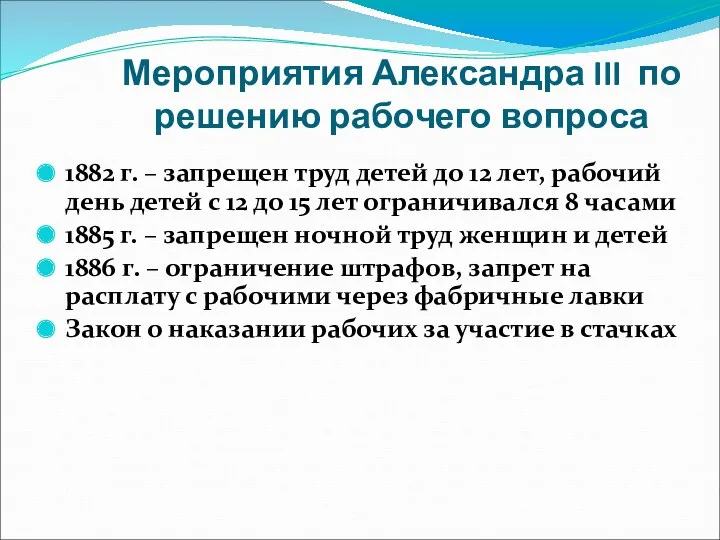 Мероприятия Александра III по решению рабочего вопроса

1882 г. – запрещен труд детей до 12 лет, рабочий день детей с 12 до 15 лет ограничивался 8 часами

1885 г. – запрещен ночной труд женщин и детей

1886 г. – ограничение штрафов, запрет на расплату с рабочими через фабричные лавки

Закон о наказании рабочих за участие в стачках